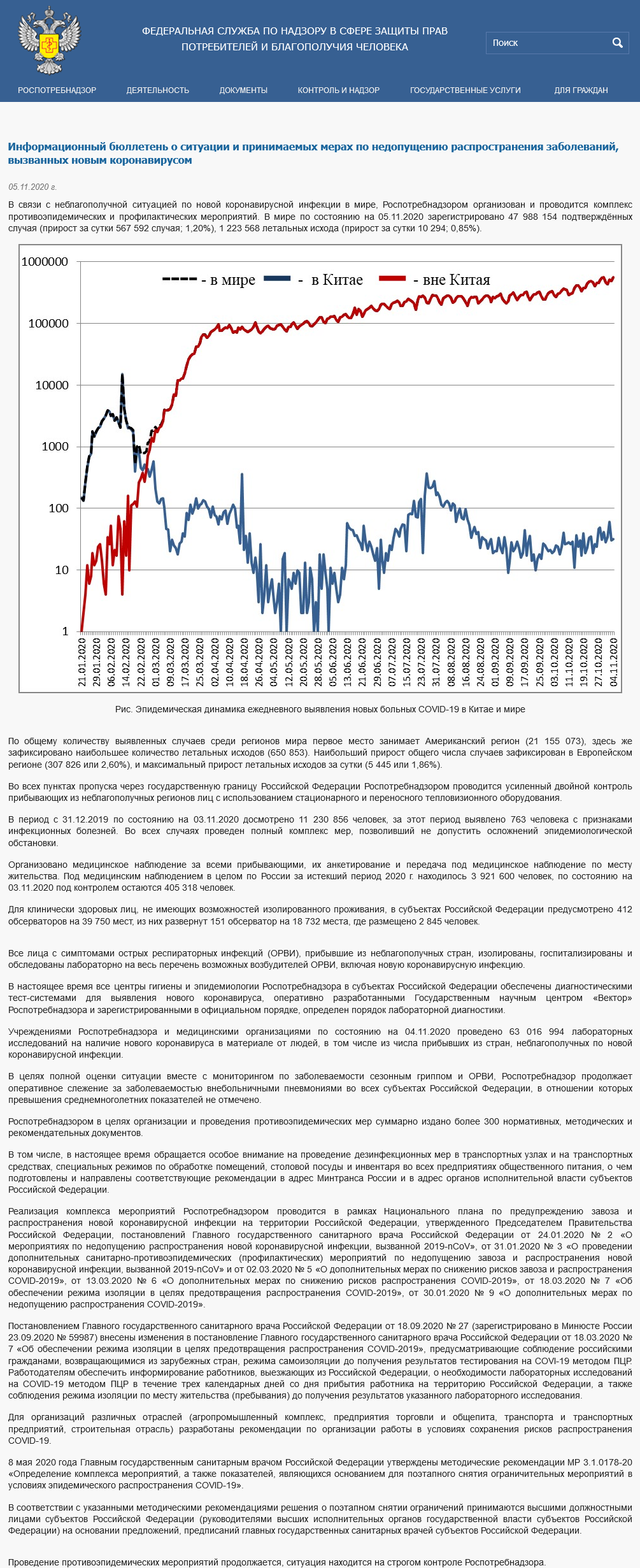 ФЕДЕРАЛЬНАЯ СЛУЖБА ПО НАДЗОРУ В СФЕРЕ ЗАЩИТЫ ПРАВ ПОТРЕБИТЕЛЕЙ И БЛАГОПОЛУЧИЯ ЧЕЛОВЕКА

Поиск

РОСПОТРЕБНАДЗОР ДЕЯТЕЛЬНОСТЬ ДОКУМЕНТЫ КОНТРОЛЬ И НАДЗОР ГОСУДАРСТВЕННЫЕ УСЛУГИ ДЛЯ ГРАЖДАН

Информационный бюллетень о ситуации и принимаемых мерах по недопущению распространения заболеваний, вызванных новым коронавирусом

05.11.2020 г.

В связи с неблагополучной ситуацией по новой коронавирусной инфекции в мире, Роспотребнадзором организован и проводится комплекс противоэпидемических и профилактических мероприятий. В мире по состоянию на 05.11.2020 зарегистрировано 47 988 154 подтверждённых случая (прирост за сутки 567 592 случая; 1,20%), 1 223 568 летальных исхода (прирост за сутки 10 294; 0,85%).

1000000
100000
10000
1000
100
10
1

- в мире - в Китае - вне Китая

21.01.2020 29.01.2020 06.02.2020 14.02.2020 22.02.2020 01.03.2020 09.03.2020 17.03.2020 25.03.2020 02.04.2020 10.04.2020 18.04.2020 26.04.2020 04.05.2020 12.05.2020 20.05.2020 28.05.2020 05.06.2020 13.06.2020 21.06.2020 29.06.2020 07.07.2020 15.07.2020 23.07.2020 31.07.2020 08.08.2020 16.08.2020 24.08.2020 01.09.2020 09.09.2020 17.09.2020 25.09.2020 03.10.2020 11.10.2020 19.10.2020 27.10.2020 04.11.2020

Рис. Эпидемическая динамика ежедневного выявления новых больных COVID-19 в Китае и мире

По общему количеству выявленных случаев среди регионов мира первое место занимает Американский регион (21 155 073), здесь же зафиксировано наибольшее количество летальных исходов (650 853). Наибольший прирост общего числа случаев зафиксирован в Европейском регионе (307 826 или 2,60%), и максимальный прирост летальных исходов за сутки (5 445 или 1,86%).

Во всех пунктах пропуска через государственную границу Российской Федерации Роспотребнадзором проводится усиленный двойной контроль прибывающих из неблагополучных регионов лиц с использованием стационарного и переносного тепловизионного оборудования.

В период с 31.12.2019 по состоянию на 03.11.2020 досмотрено 11 230 856 человек, за этот период выявлено 763 человека с признаками инфекционных болезней. Во всех случаях проведен полный комплекс мер, позволивший не допустить осложнений эпидемиологической обстановки.

Организовано медицинское наблюдение за всеми прибывающими, их анкетирование и передача под медицинское наблюдение по месту жительства. Под медицинским наблюдением в целом по России за истекший период 2020 г. находилось 3 921 600 человек, по состоянию на 03.11.2020 под контролем остаются 405 318 человек.

Для клинически здоровых лиц, не имеющих возможностей изолированного проживания, в субъектах Российской Федерации предусмотрено 412 обсерваторов на 39 750 мест, из них развернут 151 обсерватор на 18 732 места, где размещено 2 845 человек.

Все лица с симптомами острых респираторных инфекций (ОРВИ), прибывшие из неблагополучных стран, изолированы, госпитализированы и обследованы лабораторно на весь перечень возможных возбудителей ОРВИ, включая новую коронавирусную инфекцию.

В настоящее время все центры гигиены и эпидемиологии Роспотребнадзора в субъектах Российской Федерации обеспечены диагностическими тест-системами для выявления нового коронавируса, оперативно разработанными Государственным научным центром «Вектор» Роспотребнадзора и зарегистрированными в официальном порядке, определен порядок лабораторной диагностики.

Учреждениями Роспотребнадзора и медицинскими организациями по состоянию на 04.11.2020 проведено 63 016 994 лабораторных исследований на наличие нового коронавируса в материале от людей, в том числе из числа прибывших из стран, неблагополучных по новой коронавирусной инфекции.

В целях полной оценки ситуации вместе с мониторингом по заболеваемости сезонным гриппом и ОРВИ, Роспотребнадзор продолжает оперативное слежение за заболеваемостью внебольничными пневмониями во всех субъектах Российской Федерации, в отношении которых превышения среднемноголетних показателей не отмечено.

Роспотребнадзором в целях организации и проведения противоэпидемических мер суммарно издано более 300 нормативных, методических и рекомендательных документов.

В том числе, в настоящее время обращается особое внимание на проведение дезинфекционных мер в транспортных узлах и на транспортных средствах, специальных режимов по обработке помещений, столовой посуды и инвентаря во всех предприятиях общественного питания, о чем подготовлены и направлены соответствующие рекомендации в адрес Минтранса России и в адрес органов исполнительной власти субъектов Российской Федерации.

Реализация комплекса мероприятий Роспотребнадзором проводится в рамках Национального плана по предупреждению завоза и распространения новой коронавирусной инфекции на территории Российской Федерации, утвержденного Председателем Правительства Российской Федерации, постановлений Главного государственного санитарного врача Российской Федерации от 24.01.2020 № 2 «О мероприятиях по недопущению распространения новой коронавирусной инфекции, вызванной 2019-nCoV», от 31.01.2020 № 3 «О проведении дополнительных санитарно-противоэпидемических (профилактических) мероприятий по недопущению завоза и распространения новой коронавирусной инфекции, вызванной 2019-nCoV» и от 02.03.2020 № 5 «О дополнительных мерах по снижению рисков завоза и распространения COVID-2019», от 13.03.2020 № 6 «О дополнительных мерах по снижению рисков распространения COVID-2019», от 18.03.2020 № 7 «Об обеспечении режима изоляции в целях предотвращения распространения COVID-2019», от 30.01.2020 № 9 «О дополнительных мерах по недопущению распространения COVID-2019».

Постановлением Главного государственного санитарного врача Российской Федерации от 18.09.2020 № 27 (зарегистрировано в Минюсте России 23.09.2020 № 59987) внесены изменения в постановление Главного государственного санитарного врача Российской Федерации от 18.03.2020 № 7 «Об обеспечении режима изоляции в целях предотвращения распространения COVID-2019», предусматривающие соблюдение российскими гражданами, возвращающимися из зарубежных стран, режима самоизоляции до получения результатов тестирования на COVI-19 методом ПЦР. Работодателям обеспечить информирование работников, выезжающих из Российской Федерации, о необходимости лабораторных исследований на COVID-19 методом ПЦР в течение трех календарных дней со дня прибытия работника на территорию Российской Федерации, а также соблюдения режима изоляции по месту жительства (пребывания) до получения результатов указанного лабораторного исследования.

Для организаций различных отраслей (агропромышленный комплекс, предприятия торговли и общепита, транспорта и транспортных предприятий, строительная отрасль) разработаны рекомендации по организации работы в условиях сохранения рисков распространения COVID-19.

8 мая 2020 года Главным государственным санитарным врачом Российской Федерации утверждены методические рекомендации МР 3.1.0178-20 «Определение комплекса мероприятий, а также показателей, являющихся основанием для поэтапного снятия ограничительных мероприятий в условиях эпидемического распространения COVID-19».

В соответствии с указанными методическими рекомендациями решения о поэтапном снятии ограничений принимаются высшими должностными лицами субъектов Российской Федерации (руководителями высших исполнительных органов государственной власти субъектов Российской Федерации) на основании предложений, предписаний главных государственных санитарных врачей субъектов Российской Федерации.

Проведение противоэпидемических мероприятий продолжается, ситуация находится на строгом контроле Роспотребнадзора.